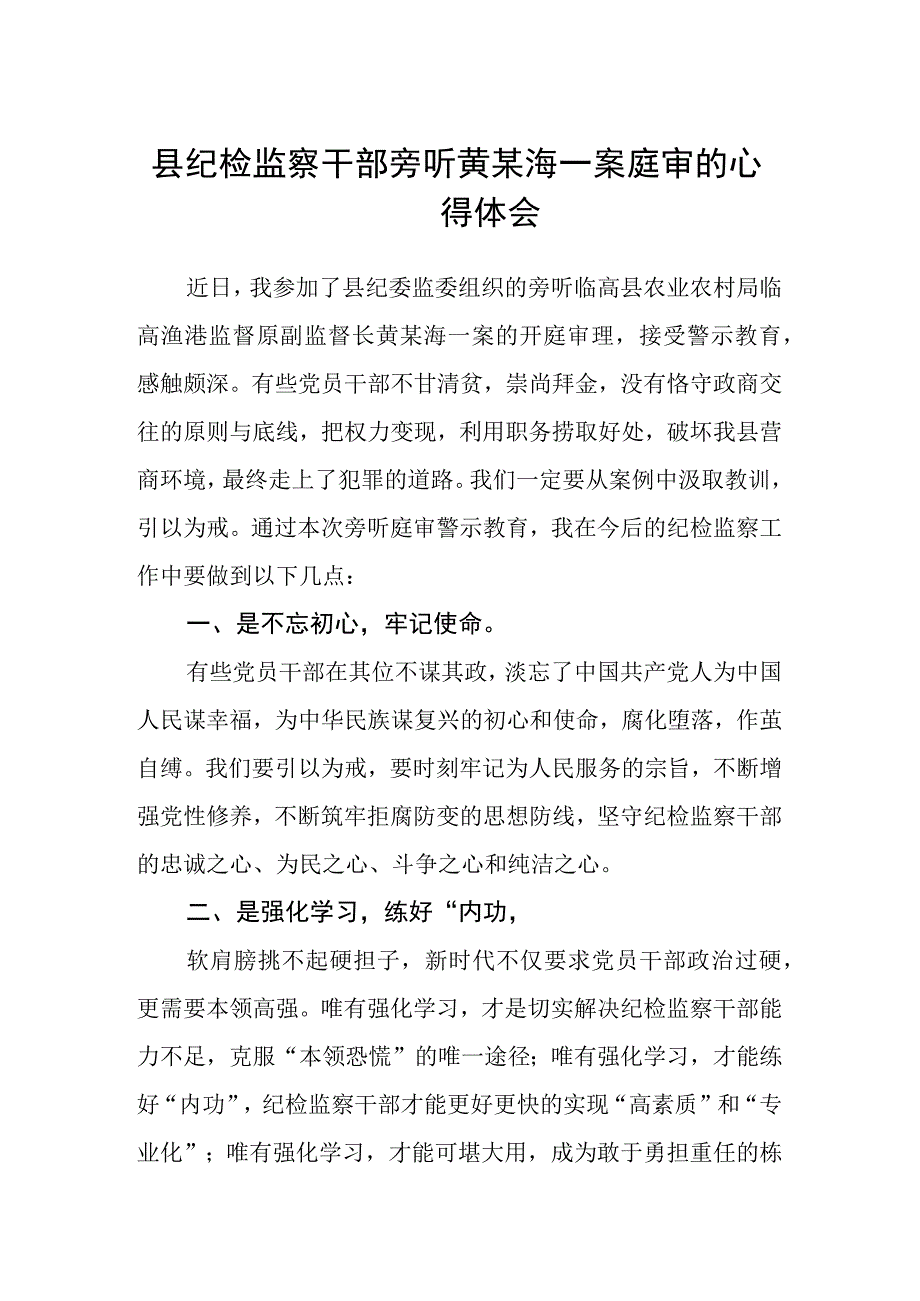 县纪检监察干部旁听黄某海一案庭审的心得体会

近日，我参加了县纪委监委组织的旁听临高县农业农村局临高渔港监督原副监督长黄某海一案的开庭审理，接受警示教育，感触颇深。有些党员干部不甘清贫，崇尚拜金，没有恪守政商交往的原则与底线，把权力变现，利用职务捞取好处，破坏我县营商环境，最终走上了犯罪的道路。我们一定要从案例中汲取教训，引以为戒。通过本次旁听庭审警示教育，我在今后的纪检监察工作中要做到以下几点：

一、是不忘初心，牢记使命。

有些党员干部在其位不谋其政，淡忘了中国共产党人为中国人民谋幸福，为中华民族谋复兴的初心和使命，腐化堕落，作茧自缚。我们要引以为戒，要时刻牢记为人民服务的宗旨，不断增强党性修养，不断筑牢拒腐防变的思想防线，坚守纪检监察干部的忠诚之心、为民之心、斗争之心和纯洁之心。

二、是强化学习，练好“内功,

软肩膀挑不起硬担子，新时代不仅要求党员干部政治过硬，更需要本领高强。唯有强化学习，才是切实解决纪检监察干部能力不足，克服“本领恐慌”的唯一途径；唯有强化学习，才能练好“内功”，纪检监察干部才能更好更快的实现“高素质”和“专业化”；唯有强化学习，才能可堪大用，成为敢于勇担重任的栋